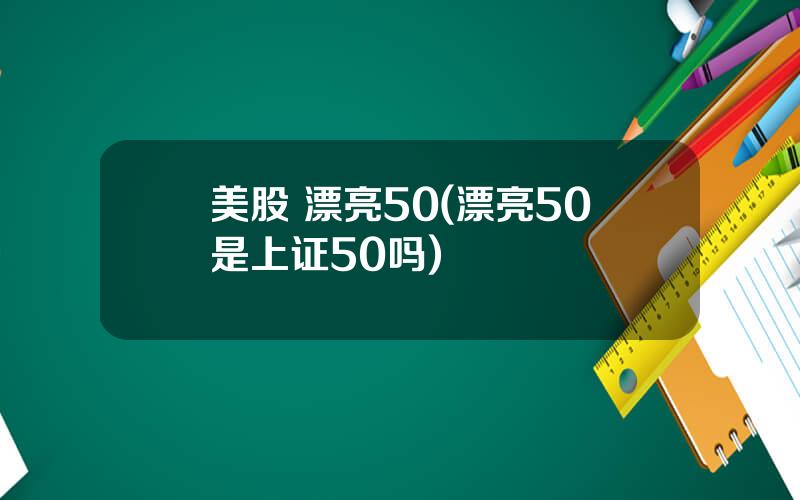 美股 漂亮50(漂亮50是上证50吗)